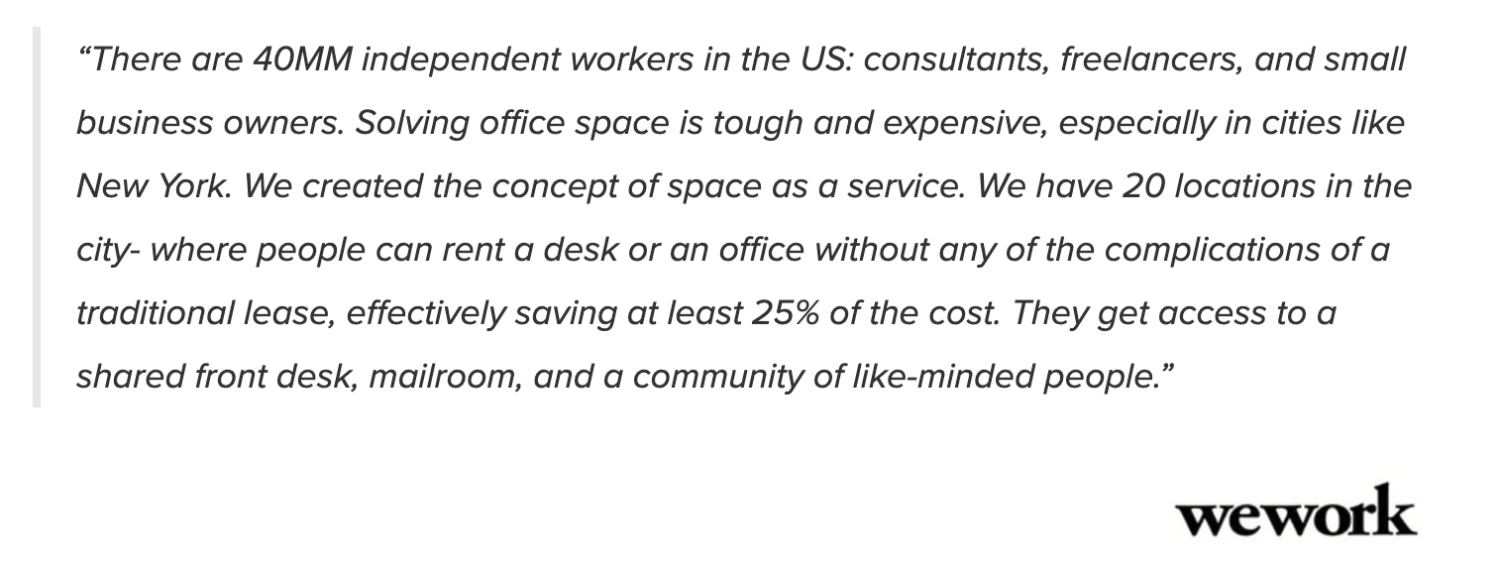 “There are 40MM independent workers in the US: consultants, freelancers, and small business owners. Solving office space is tough and expensive, especially in cities like New York. We created the concept of space as a service. We have 20 locations in the city- where people can rent a desk or an office without any of the complications of a traditional lease, effectively saving at least 25% of the cost. They get access to a shared front desk, mailroom, and a community of like-minded people.”

wework